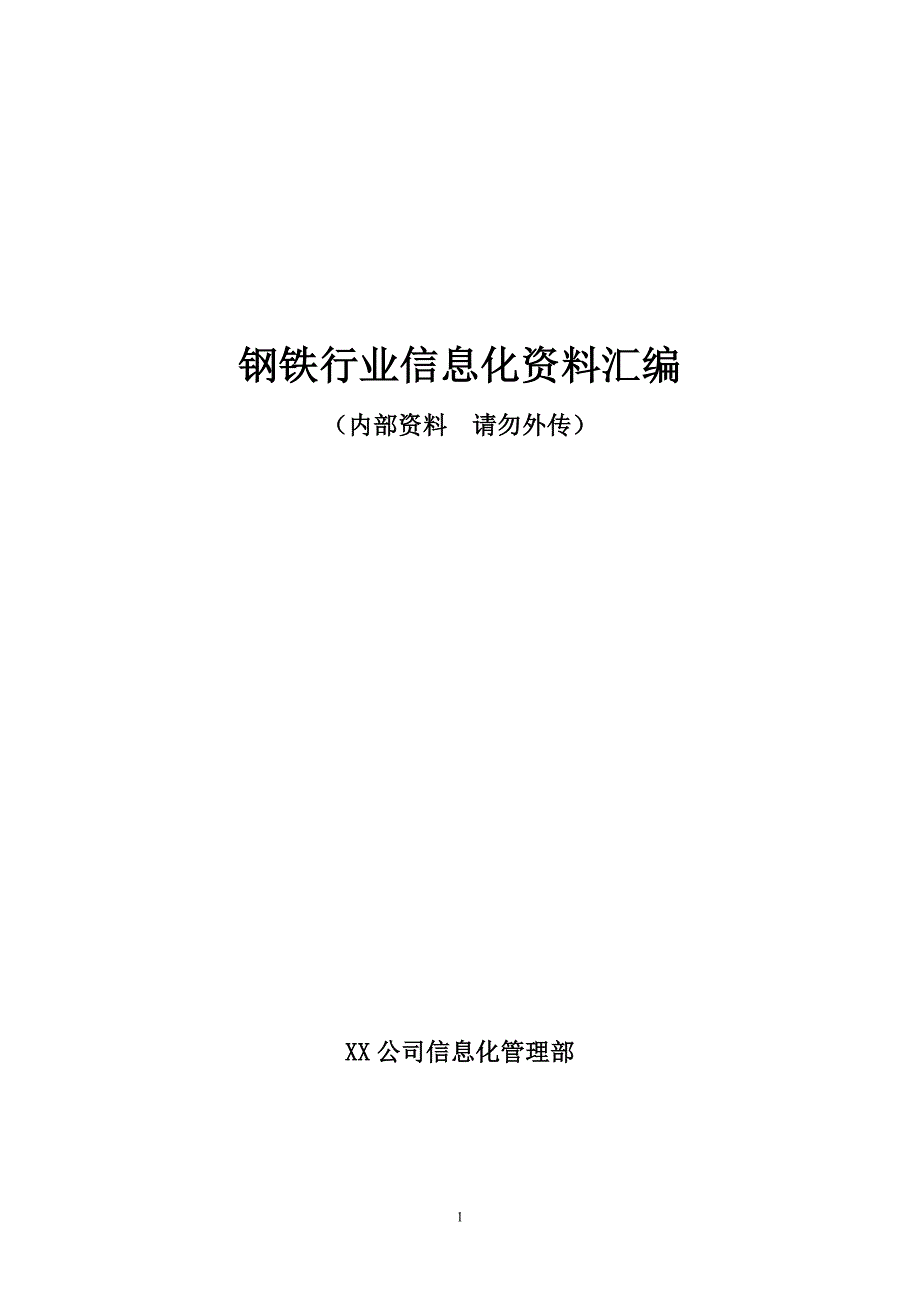 钢铁行业信息化资料汇编

（内部资料　请勿外传）

XX 公司信息化管理部

1